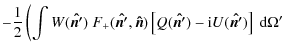 $-\frac{1}{2}\left(\int W(\hat{\boldsymbol{n}}')\, F_{+}(\hat{\boldsymbol{n}}', \hat{\boldsymbol{n}})\left[Q(\hat{\boldsymbol{n}}') - \mathrm{i}U(\hat{\boldsymbol{n}}')\right]\, \mathrm{d}\Omega'\right.$